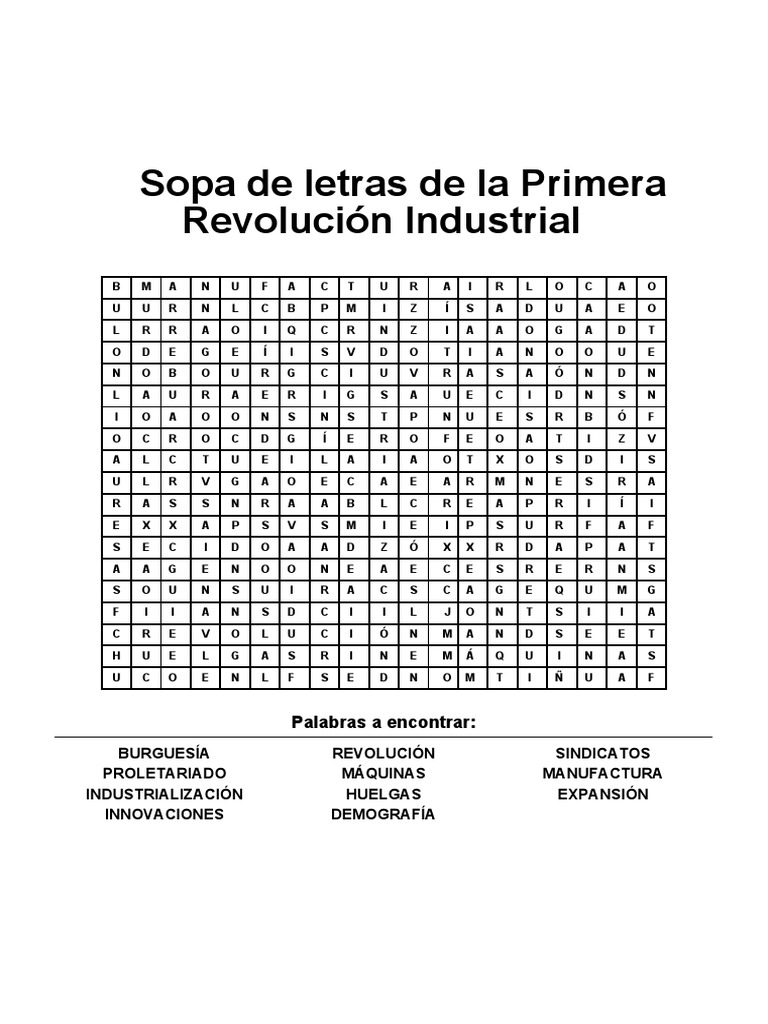 Sopa de letras de la Primera Revolución Industrial

| B | M | A | N | U | F | A | C | T | U | R | A | I | R | L | O | C | A | O |
|---|---|---|---|---|---|---|---|---|---|---|---|---|---|---|---|---|---|---|
| U | U | R | N | L | C | B | P | M | I | Z | Í | S | A | D | U | A | E | O |
| L | R | R | A | O | I | Q | C | R | N | Z | I | A | A | O | G | A | D | T |
| O | D | E | G | E | Í | I | S | V | D | O | T | I | A | N | O | O | U | E |
| N | O | B | O | U | R | G | C | I | U | V | R | A | S | A | Ó | N | D | N |
| L | A | U | R | A | E | R | I | G | S | A | U | E | C | I | D | N | S | N |
| I | O | A | O | O | N | S | N | S | T | P | N | U | E | S | R | B | Ó | F |
| O | C | R | O | C | D | G | Í | E | R | O | F | E | O | A | T | I | Z | V |
| A | L | C | T | U | E | I | L | A | I | A | O | T | X | O | S | D | I | S |
| U | L | R | V | G | A | O | E | C | A | E | A | R | M | N | E | S | R | A |
| R | A | S | S | N | R | A | A | B | L | C | R | E | A | P | R | I | Í | I |
| E | X | X | A | P | S | V | S | M | I | E | I | P | S | U | R | F | A | F |
| S | E | C | I | D | O | A | A | D | Z | Ó | X | X | R | D | A | P | A | T |
| A | A | G | E | N | O | O | N | E | A | E | C | E | S | R | E | R | N | S |
| S | O | U | N | S | U | I | R | A | C | S | C | A | G | E | Q | U | M | G |
| F | I | I | A | N | S | D | C | I | I | L | J | O | N | T | S | I | I | A |
| C | R | E | V | O | L | U | C | I | Ó | N | M | A | N | D | S | E | E | T |
| H | U | E | L | G | A | S | R | I | N | E | M | Á | Q | U | I | N | A | S |
| U | C | O | E | N | L | F | S | E | D | N | O | M | T | I | Ñ | U | A | F |

Palabras a encontrar:

BURGUESÍA
PROLETARIADO
INDUSTRIALIZACIÓN
INNOVACIONES

REVOLUCIÓN
MÁQUINAS
HUELGAS
DEMOGRAFÍA

SINDICATOS
MANUFACTURA
EXPANSIÓN